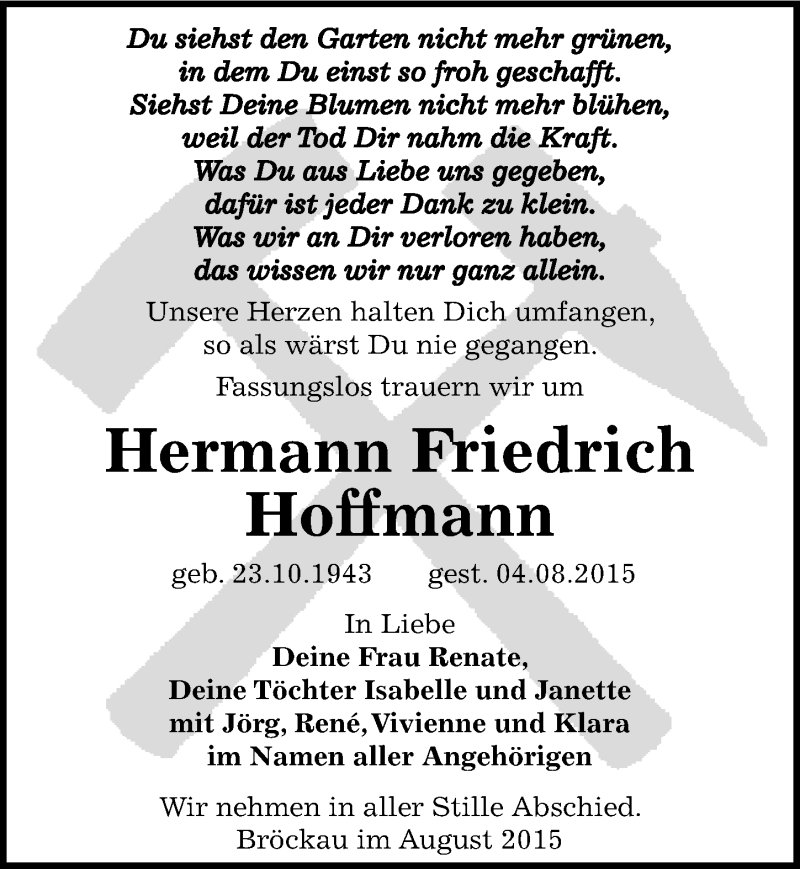 Du siehst den Garten nicht mehr grünen,
in dem Du einst so froh geschafft.
Siehst Deine Blumen nicht mehr blühen,
weil der Tod Dir nahm die Kraft.
Was Du aus Liebe uns gegeben,
dafür ist jeder Dank zu klein.
Was wir an Dir verloren haben,
das wissen wir nur ganz allein.

Unsere Herzen halten Dich umfangen,
so als wärst Du nie gegangen.

Fassungslos trauern wir um

Hermann Friedrich
Hoffmann

geb. 23.10.1943 gest. 04.08.2015

In Liebe
Deine Frau Renate,
Deine Töchter Isabelle und Janette
mit Jörg, René, Vivienne und Klara
im Namen aller Angehörigen

Wir nehmen in aller Stille Abschied.
Bröckau im August 2015